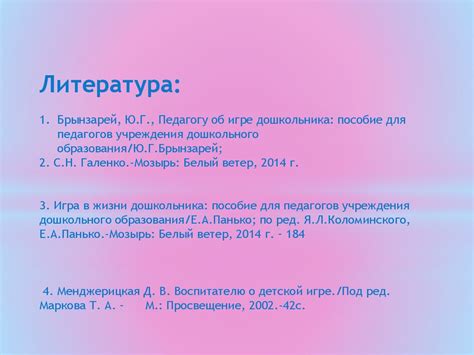 Литература:

1. Брынзарей, Ю.Г., Педагогу об игре дошкольника: пособие для педагогов учреждения дошкольного образования/Ю.Г.Брынзарей;
2. С.Н. Галенко.-Мозырь: Белый ветер, 2014 г.

3. Игра в жизни дошкольника: пособие для педагогов учреждения дошкольного образования/Е.А.Панько; по ред. Я.Л.Коломинского, Е.А.Панько.-Мозырь: Белый ветер, 2014 г. - 184

4. Менджерицкая Д. В. Воспитателю о детской игре./Под ред. Маркова Т. А. - М.: Просвещение, 2002.-42с.